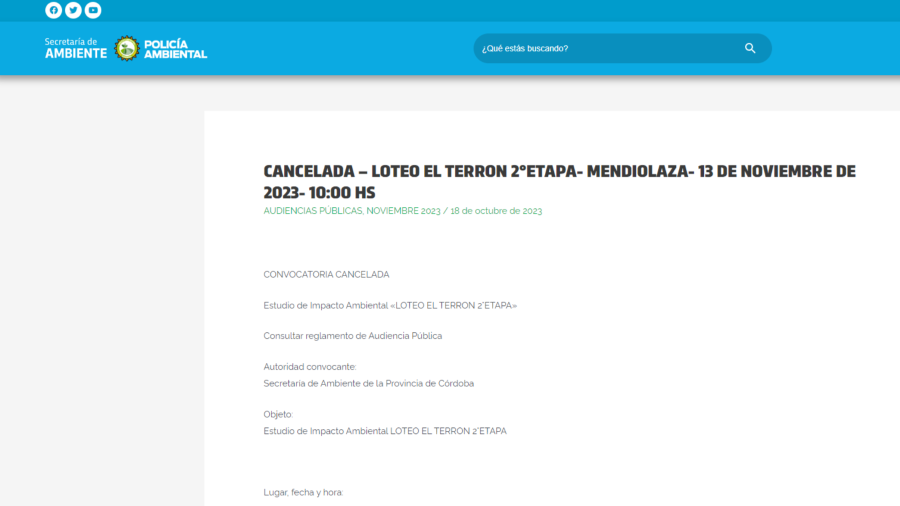 Secretaría de AMBIENTE

POLICÍA AMBIENTAL

¿Qué estás buscando?

CANCELADA – LOTEO EL TERRON 2°ETAPA- MENDIOLAZA- 13 DE NOVIEMBRE DE 2023- 10:00 HS

AUDIENCIAS PÚBLICAS, NOVIEMBRE 2023 / 18 de octubre de 2023

CONVOCATORIA CANCELADA

Estudio de Impacto Ambiental «LOTEO EL TERRON 2°ETAPA»

Consultar reglamento de Audiencia Pública

Autoridad convocante:
Secretaría de Ambiente de la Provincia de Córdoba

Objeto:
Estudio de Impacto Ambiental LOTEO EL TERRON 2°ETAPA

Lugar, fecha y hora: